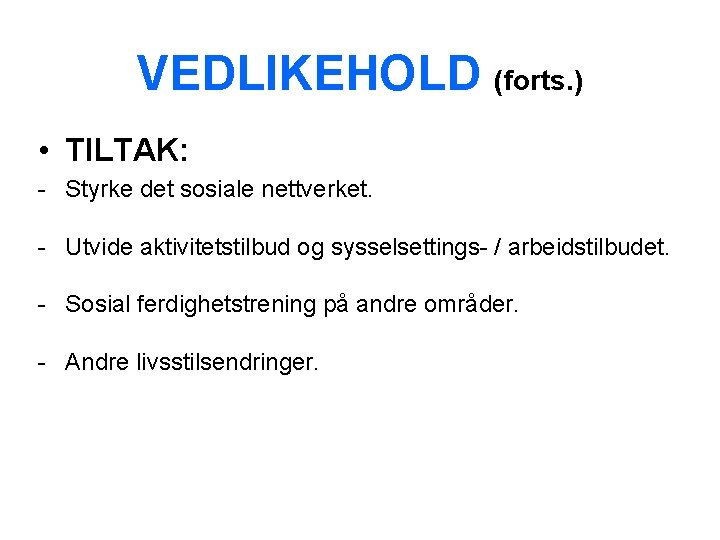 VEDLIKEHOLD (forts.)

• TILTAK:

- Styrke det sosiale nettverket.

- Utvide aktivitetstilbud og sysselsettings- / arbeidstilbudet.

- Sosial ferdighetstrening på andre områder.

- Andre livsstilsendringer.